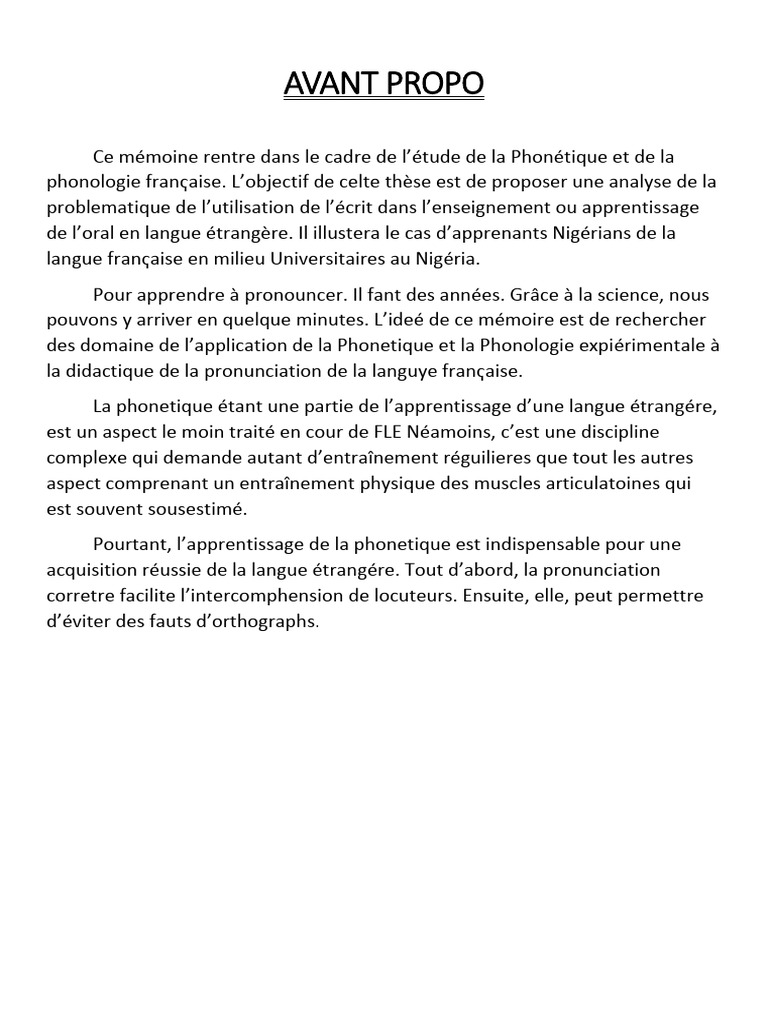 AVANT PROPO

Ce mémoine rentre dans le cadre de l'étude de la Phonétique et de la phonologie française. L'objectif de celte thèse est de proposer une analyse de la problematique de l'utilisation de l'écrit dans l'enseignement ou apprentissage de l'oral en langue étrangère. Il illustera le cas d'apprenants Nigérians de la langue française en milieu Universitaires au Nigéria.

Pour apprendre à pronouncer. Il fant des années. Grâce à la science, nous pouvons y arriver en quelque minutes. L'ideé de ce mémoire est de rechercher des domaine de l'application de la Phonetique et la Phonologie expiérimentale à la didactique de la pronunciation de la languye française.

La phonetique étant une partie de l'apprentissage d'une langue étrangére, est un aspect le moin traité en cour de FLE Néamoins, c'est une discipline complexe qui demande autant d'entraînement réguilieres que tout les autres aspect comprenant un entraînement physique des muscles articulatoines qui est souvent sousestimé.

Pourtant, l'apprentissage de la phonetique est indispensable pour une acquisition réussie de la langue étrangére. Tout d'abord, la pronunciation corretre facilite l'intercomphension de locuteurs. Ensuite, elle, peut permettre d'éviter des fauts d'orthographs.